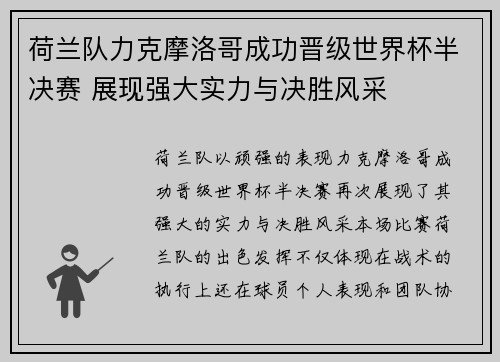 荷兰队力克摩洛哥成功晋级世界杯半决赛 展现强大实力与决胜风采

荷兰队以顽强的表现力克摩洛哥成功晋级世界杯半决赛再次展现了其强大的实力与决胜风采本场比赛荷兰队的出色发挥不仅体现在战术的执行上还在球员个人表现和团队协